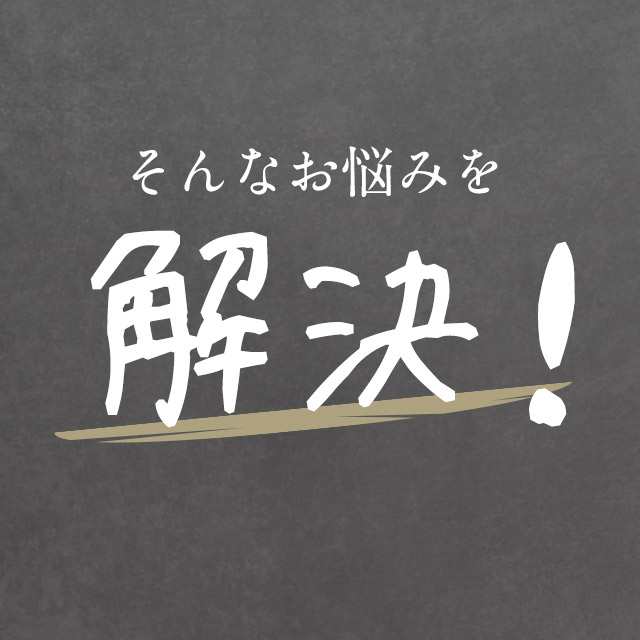 そんなお悩みを

解決！